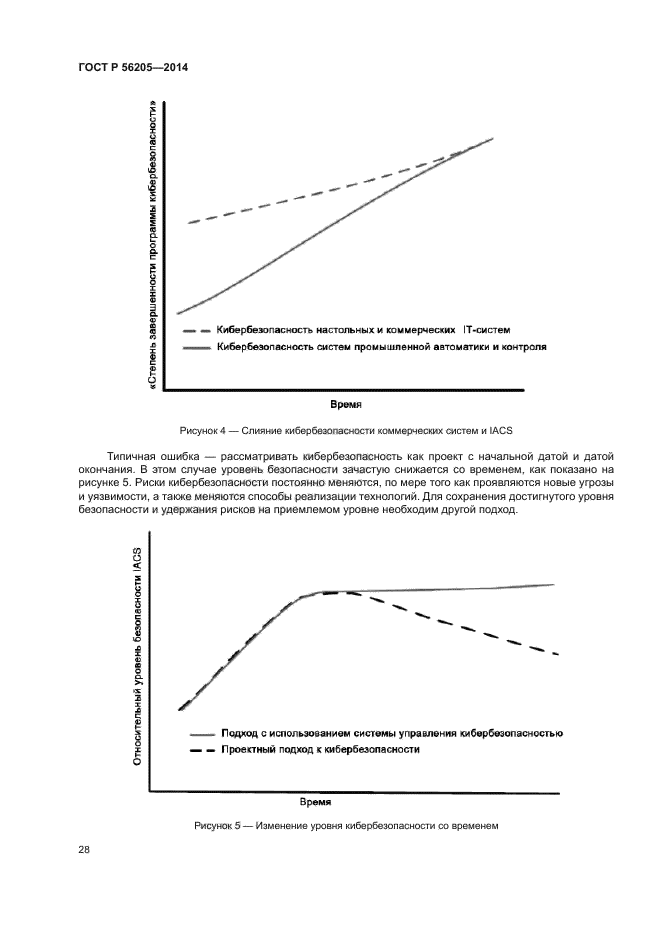 ГОСТ Р 56205—2014

«Степень завершенности программы кибербезопасности»

Кибербезопасность настольных и коммерческих IT-систем

Кибербезопасность систем промышленной автоматики и контроля

Время

Рисунок 4 — Слияние кибербезопасности коммерческих систем и IACS

Типичная ошибка — рассматривать кибербезопасность как проект с начальной датой и датой окончания. В этом случае уровень безопасности зачастую снижается со временем, как показано на рисунке 5. Риски кибербезопасности постоянно меняются, по мере того как проявляются новые угрозы и уязвимости, а также меняются способы реализации технологий. Для сохранения достигнутого уровня безопасности и удержания рисков на приемлемом уровне необходим другой подход.

Относительный уровень безопасности IACS

Подход с использованием системы управления кибербезопасностью

Проектный подход к кибербезопасности

Время

Рисунок 5 — Изменение уровня кибербезопасности со временем

28